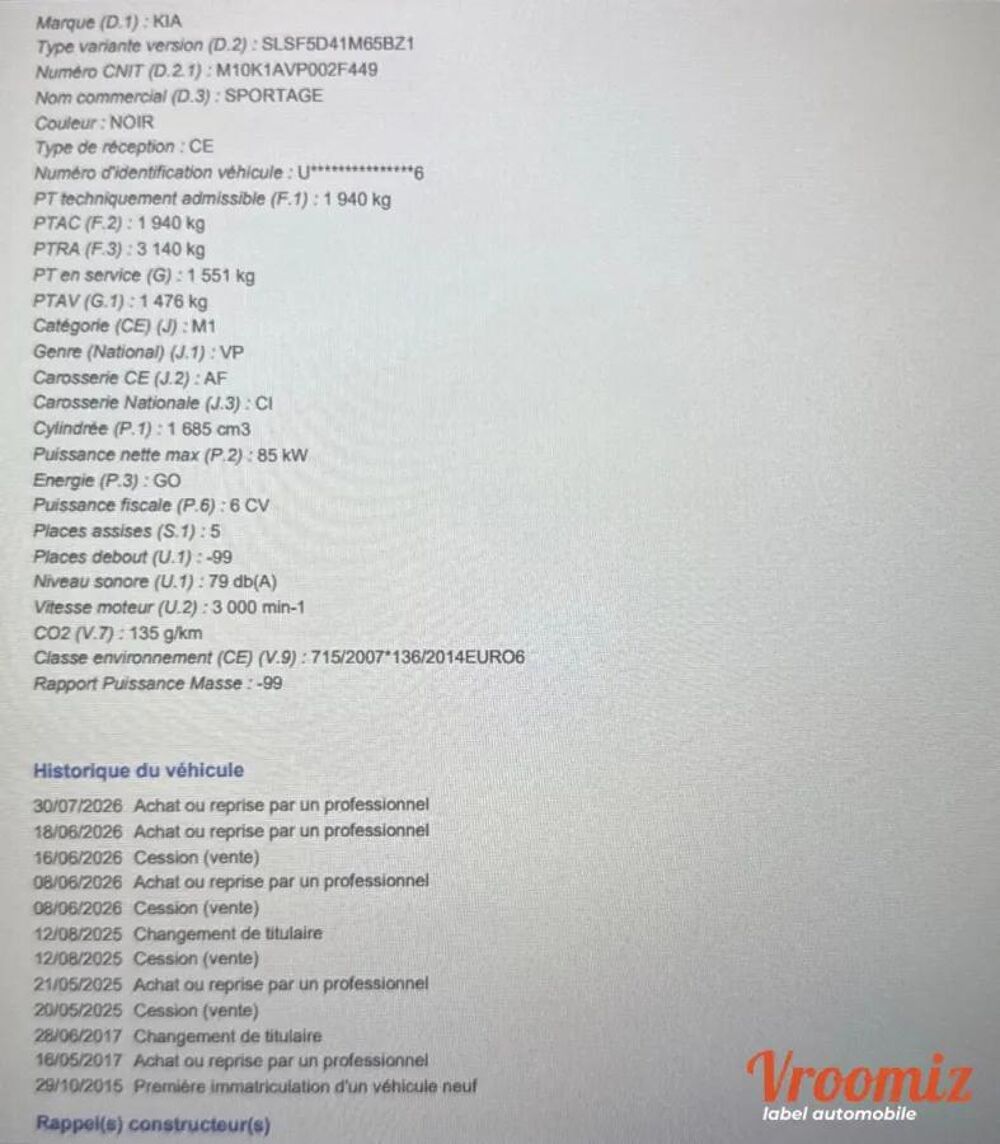 Marque (D.1) : KIA
Type variante version (D.2) : SLSF5D41M65BZ1
Numéro CNIT (D.2.1) : M10K1AVP002F449
Nom commercial (D.3) : SPORTAGE
Couleur : NOIR
Type de réception : CE
Numéro d'identification véhicule : U***************6
PT techniquement admissible (F.1) : 1 940 kg
PTAC (F.2) : 1 940 kg
PTRA (F.3) : 3 140 kg
PT en service (G) : 1 551 kg
PTAV (G.1) : 1 476 kg
Catégorie (CE) (J) : M1
Genre (National) (J.1) : VP
Carosserie CE (J.2) : AF
Carosserie Nationale (J.3) : CI
Cylindrée (P.1) : 1 685 cm3
Puissance nette max (P.2) : 85 kW
Energie (P.3) : GO
Puissance fiscale (P.6) : 6 CV
Places assises (S.1) : 5
Places debout (U.1) : -99
Niveau sonore (U.1) : 79 db(A)
Vitesse moteur (U.2) : 3 000 min-1
CO2 (V.7) : 135 g/km
Classe environnement (CE) (V.9) : 715/2007*136/2014EURO6
Rapport Puissance Masse : -99

Historique du véhicule

30/07/2026 Achat ou reprise par un professionnel
18/06/2026 Achat ou reprise par un professionnel
16/06/2026 Cession (vente)
08/06/2026 Achat ou reprise par un professionnel
08/06/2026 Cession (vente)
12/08/2025 Changement de titulaire
12/08/2025 Cession (vente)
21/05/2025 Achat ou reprise par un professionnel
20/05/2025 Cession (vente)
28/06/2017 Changement de titulaire
16/05/2017 Achat ou reprise par un professionnel
29/10/2015 Première immatriculation d'un véhicule neuf

Rappel(s) constructeur(s)

Vroomiz
label automobile